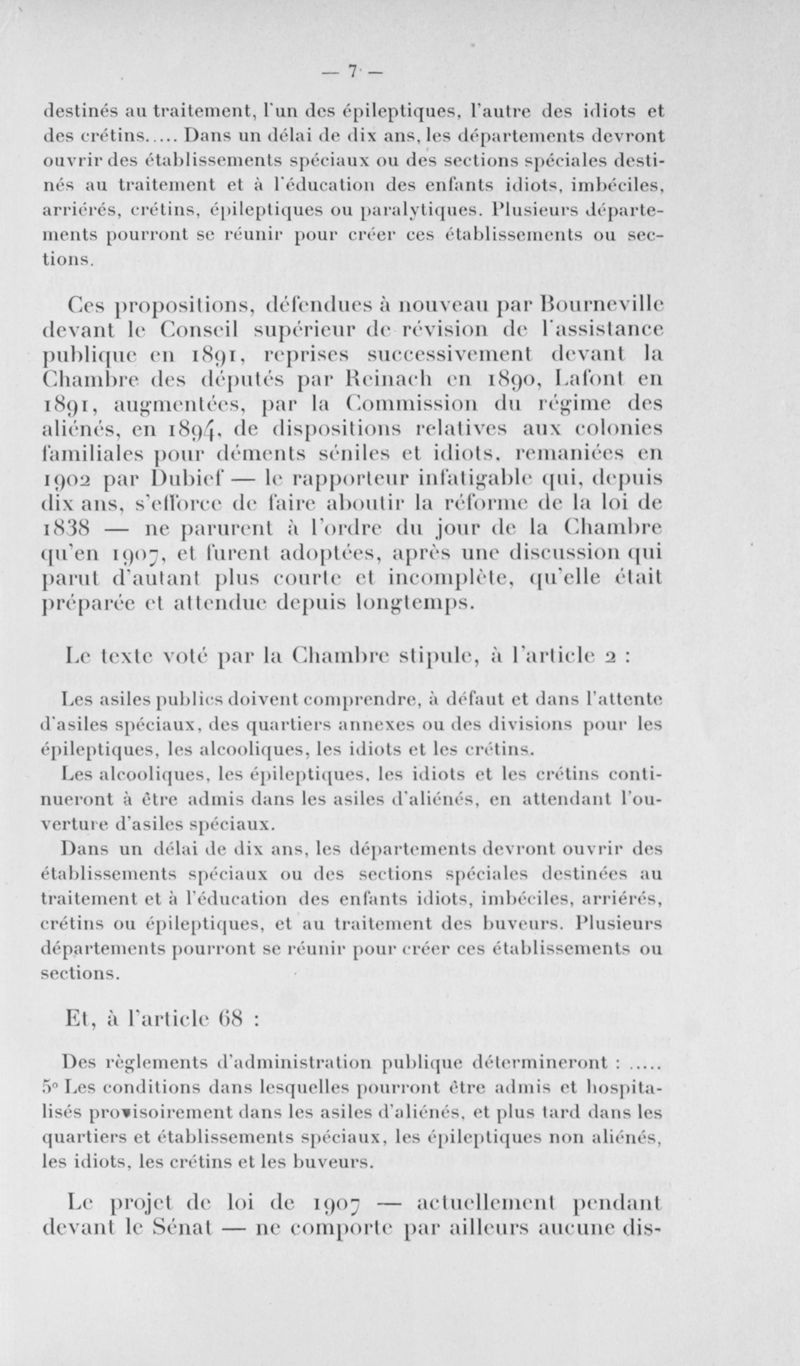 — 7 —

destinés au traitement, l'un des épileptiques, l'autre des idiots et des crétins..... Dans un délai de dix ans, les départements devront ouvrir des établissements spéciaux ou des sections spéciales destinés au traitement et à l'éducation des enfants idiots, imbéciles, arriérés, crétins, épileptiques ou paralytiques. Plusieurs départements pourront se réunir pour créer ces établissements ou sections.

Ces propositions, défendues à nouveau par Bourneville devant le Conseil supérieur de révision de l'assistance publique en 1891, reprises successivement devant la Chambre des députés par Reinach en 1890, Lafont en 1891, augmentées, par la Commission du régime des aliénés, en 1894, de dispositions relatives aux colonies familiales pour déments séniles et idiots, remaniées en 1902 par Dubief — le rapporteur infatigable qui, depuis dix ans, s'efforce de faire aboutir la réforme de la loi de 1838 — ne parurent à l'ordre du jour de la Chambre qu'en 1907, et furent adoptées, après une discussion qui parut d'autant plus courte et incomplète, qu'elle était préparée et attendue depuis longtemps.

Le texte voté par la Chambre stipule, à l'article 2 :

Les asiles publics doivent comprendre, à défaut et dans l'attente d'asiles spéciaux, des quartiers annexes ou des divisions pour les épileptiques, les alcooliques, les idiots et les crétins.

Les alcooliques, les épileptiques, les idiots et les crétins continueront à être admis dans les asiles d'aliénés, en attendant l'ouverture d'asiles spéciaux.

Dans un délai de dix ans, les départements devront ouvrir des établissements spéciaux ou des sections spéciales destinées au traitement et à l'éducation des enfants idiots, imbéciles, arriérés, crétins ou épileptiques, et au traitement des buveurs. Plusieurs départements pourront se réunir pour créer ces établissements ou sections.

Et, à l'article 68 :

Des règlements d'administration publique détermineront : .....
5° Les conditions dans lesquelles pourront être admis et hospitalisés provisoirement dans les asiles d'aliénés, et plus tard dans les quartiers et établissements spéciaux, les épileptiques non aliénés, les idiots, les crétins et les buveurs.

Le projet de loi de 1907 — actuellement pendant devant le Sénat — ne comporte par ailleurs aucune dis-